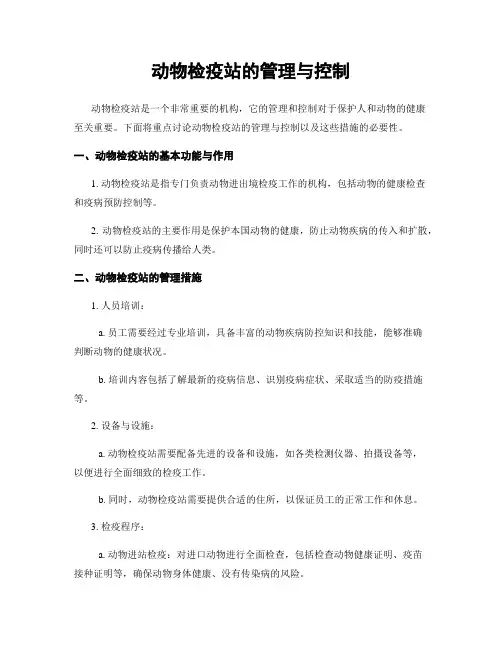 动物检疫站的管理与控制

动物检疫站是一个非常重要的机构，它的管理和控制对于保护人和动物的健康至关重要。下面将重点讨论动物检疫站的管理与控制以及这些措施的必要性。

一、动物检疫站的基本功能与作用

1. 动物检疫站是指专门负责动物进出境检疫工作的机构，包括动物的健康检查和疫病预防控制等。

2. 动物检疫站的主要作用是保护本国动物的健康，防止动物疾病的传入和扩散，同时还可以防止疫病传播给人类。

二、动物检疫站的管理措施

1. 人员培训：

a. 员工需要经过专业培训，具备丰富的动物疾病防控知识和技能，能够准确判断动物的健康状况。

b. 培训内容包括了解最新的疫病信息、识别疫病症状、采取适当的防疫措施等。

2. 设备与设施：

a. 动物检疫站需要配备先进的设备和设施，如各类检测仪器、拍摄设备等，以便进行全面细致的检疫工作。

b. 同时，动物检疫站需要提供合适的住所，以保证员工的正常工作和休息。

3. 检疫程序：

a. 动物进站检疫：对进口动物进行全面检查，包括检查动物健康证明、疫苗接种证明等，确保动物身体健康、没有传染病的风险。